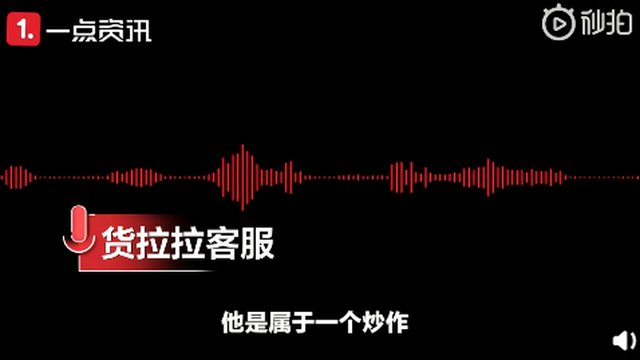 1. 一点资讯

秒拍

货拉拉客服

他是属于一个炒作